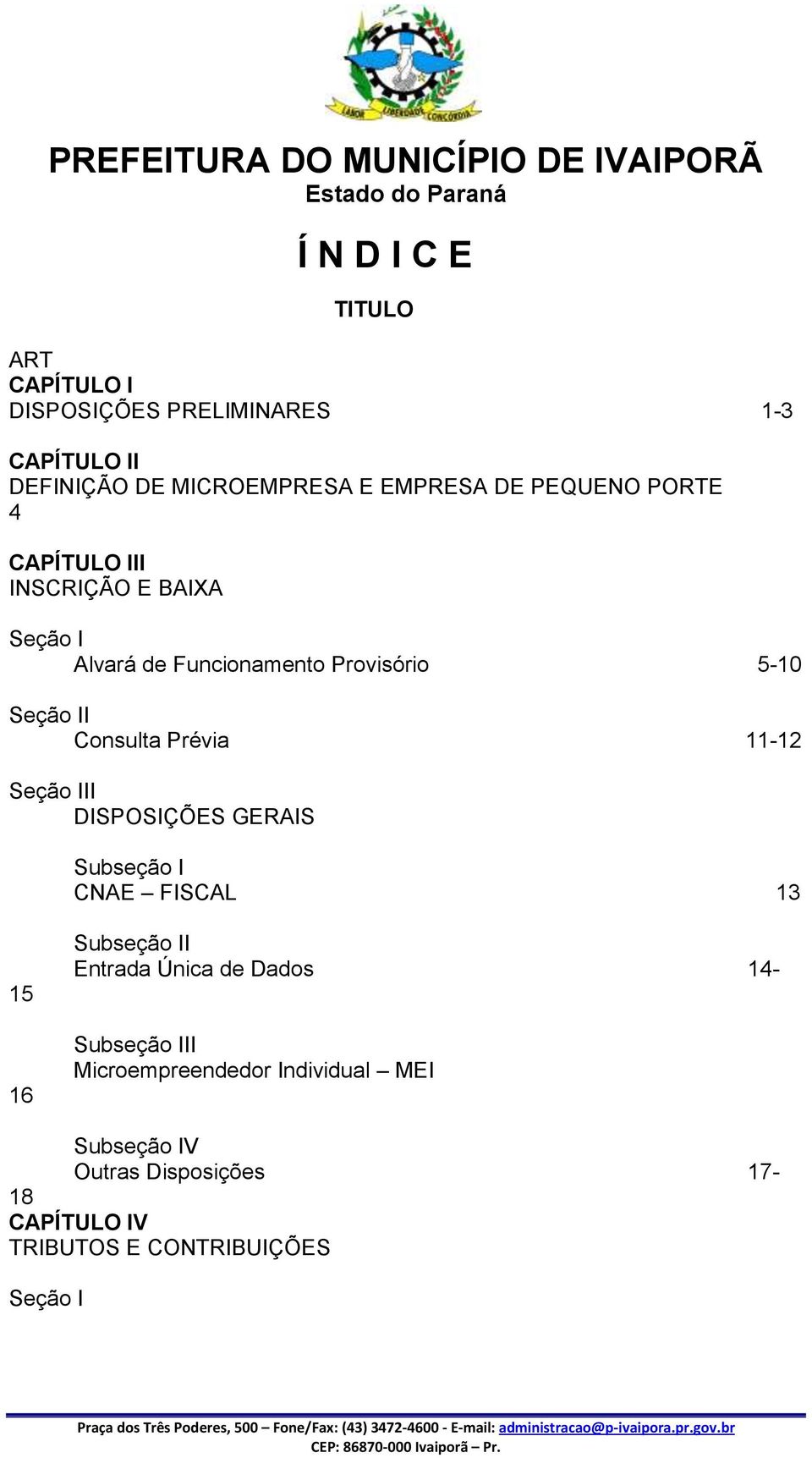 LABOR LIBERDADE CONCÓRDIA

PREFEITURA DO MUNICÍPIO DE IVAIPORÃ
Estado do Paraná

Í N D I C E

TITULO

ART
CAPÍTULO I
DISPOSIÇÕES PRELIMINARES 1-3

CAPÍTULO II
DEFINIÇÃO DE MICROEMPRESA E EMPRESA DE PEQUENO PORTE 4

CAPÍTULO III
INSCRIÇÃO E BAIXA

Seção I
Alvará de Funcionamento Provisório 5-10

Seção II
Consulta Prévia 11-12

Seção III
DISPOSIÇÕES GERAIS

Subseção I
CNAE – FISCAL 13

Subseção II
Entrada Única de Dados 14-15

Subseção III
Microempreendedor Individual – MEI 16

Subseção IV
Outras Disposições 17-18
CAPÍTULO IV
TRIBUTOS E CONTRIBUIÇÕES

Seção I

Praça dos Três Poderes, 500 – Fone/Fax: (43) 3472-4600 - E-mail: administracao@p-ivaipora.pr.gov.br
CEP: 86870-000 Ivaiporã – Pr.